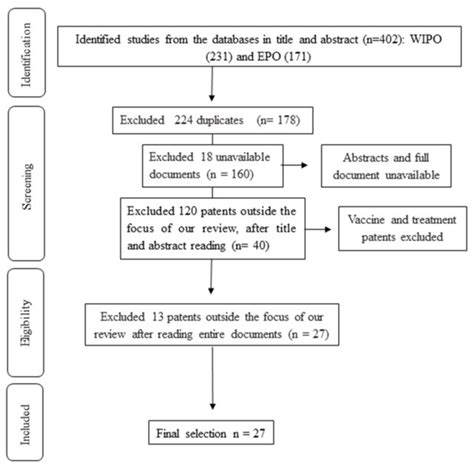 Identification

Identified studies from the databases in title and abstract (n=402): WIPO (231) and EPO (171)

Screening

Excluded 224 duplicates (n= 178)

Excluded 18 unavailable documents (n = 160)

Abstracts and full document unavailable

Excluded 120 patents outside the focus of our review, after title and abstract reading (n= 40)

Vaccine and treatment patents excluded

Eligibility

Excluded 13 patents outside the focus of our review after reading entire documents (n = 27)

Included

Final selection n = 27